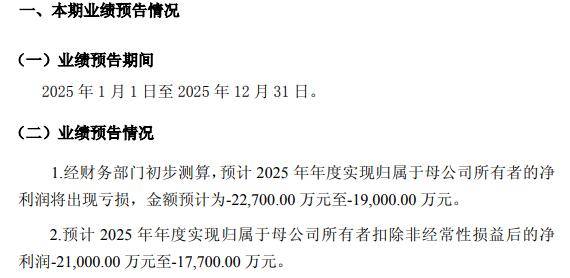 一、本期业绩预告情况

（一）业绩预告期间

2025 年 1 月 1 日至 2025 年 12 月 31 日。

（二）业绩预告情况

1.经财务部门初步测算，预计 2025 年年度实现归属于母公司所有者的净利润将出现亏损，金额预计为-22,700.00 万元至-19,000.00 万元。

2.预计 2025 年年度实现归属于母公司所有者扣除非经常性损益后的净利润-21,000.00 万元至-17,700.00 万元。